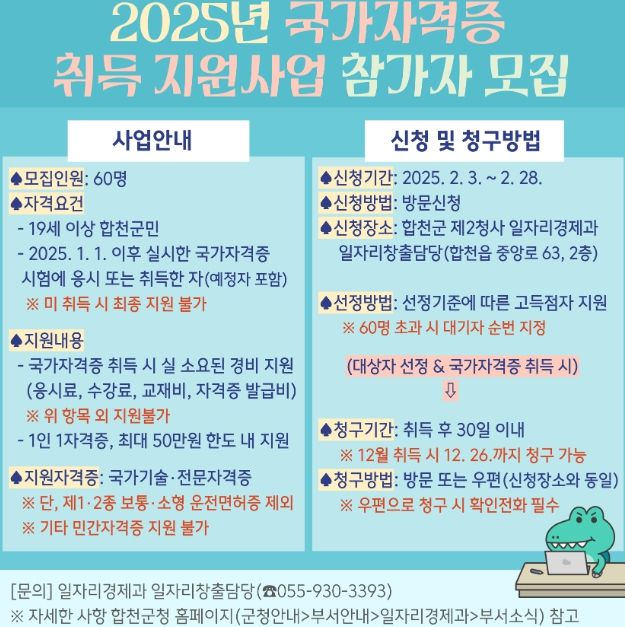 2025년 국가자격증
취득 지원사업 참가자 모집

사업안내

♠모집인원: 60명
♠자격요건
- 19세 이상 합천군민
- 2025. 1. 1. 이후 실시한 국가자격증 시험에 응시 또는 취득한 자(예정자 포함)
※ 미 취득 시 최종 지원 불가

♠지원내용
- 국가자격증 취득 시 실 소요된 경비 지원 (응시료, 수강료, 교재비, 자격증 발급비)
※ 위 항목 외 지원불가
- 1인 1자격증, 최대 50만원 한도 내 지원

♠지원자격증: 국가기술·전문자격증
※ 단, 제1·2종 보통·소형 운전면허증 제외
※ 기타 민간자격증 지원 불가

신청 및 청구방법

♠신청기간: 2025. 2. 3. ~ 2. 28.
♠신청방법: 방문신청
♠신청장소: 합천군 제2청사 일자리경제과 일자리창출담당(합천읍 중앙로 63, 2층)

♠선정방법: 선정기준에 따른 고득점자 지원
※ 60명 초과 시 대기자 순번 지정

(대상자 선정 & 국가자격증 취득 시)
⇩

♠청구기간: 취득 후 30일 이내
※ 12월 취득 시 12. 26.까지 청구 가능
♠청구방법: 방문 또는 우편(신청장소와 동일)
※ 우편으로 청구 시 확인전화 필수

[문의] 일자리경제과 일자리창출담당(☎055-930-3393)
※ 자세한 사항 합천군청 홈페이지(군청안내>부서안내>일자리경제과>부서소식) 참고